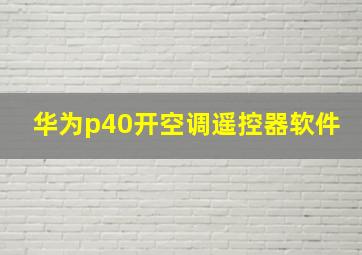 华为p40开空调遥控器软件